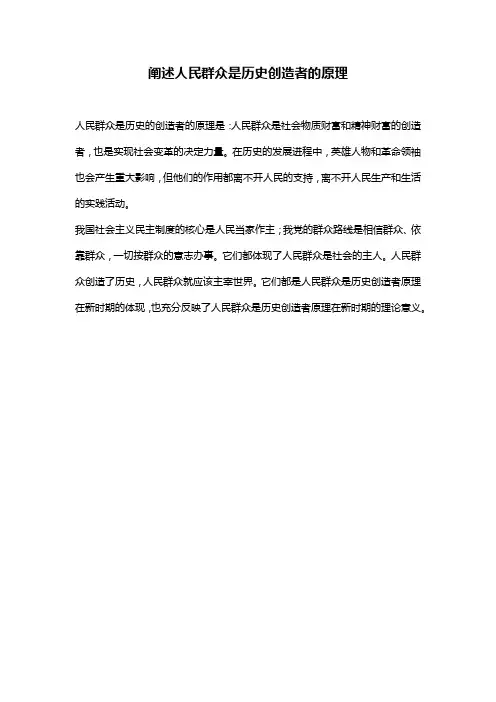 阐述人民群众是历史创造者的原理

人民群众是历史的创造者的原理是：人民群众是社会物质财富和精神财富的创造者，也是实现社会变革的决定力量。在历史的发展进程中，英雄人物和革命领袖也会产生重大影响，但他们的作用都离不开人民的支持，离不开人民生产和生活的实践活动。

我国社会主义民主制度的核心是人民当家作主；我党的群众路线是相信群众、依靠群众，一切按群众的意志办事。它们都体现了人民群众是社会的主人。人民群众创造了历史，人民群众就应该主宰世界。它们都是人民群众是历史创造者原理在新时期的体现，也充分反映了人民群众是历史创造者原理在新时期的理论意义。